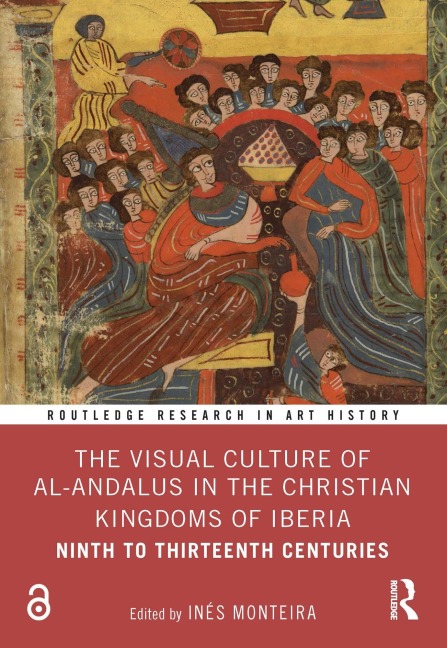 ROUTLEDGE RESEARCH IN ART HISTORY

THE VISUAL CULTURE OF AL-ANDALUS IN THE CHRISTIAN KINGDOMS OF IBERIA

NINTH TO THIRTEENTH CENTURIES

Edited by INÉS MONTEIRA

ROUTLEDGE